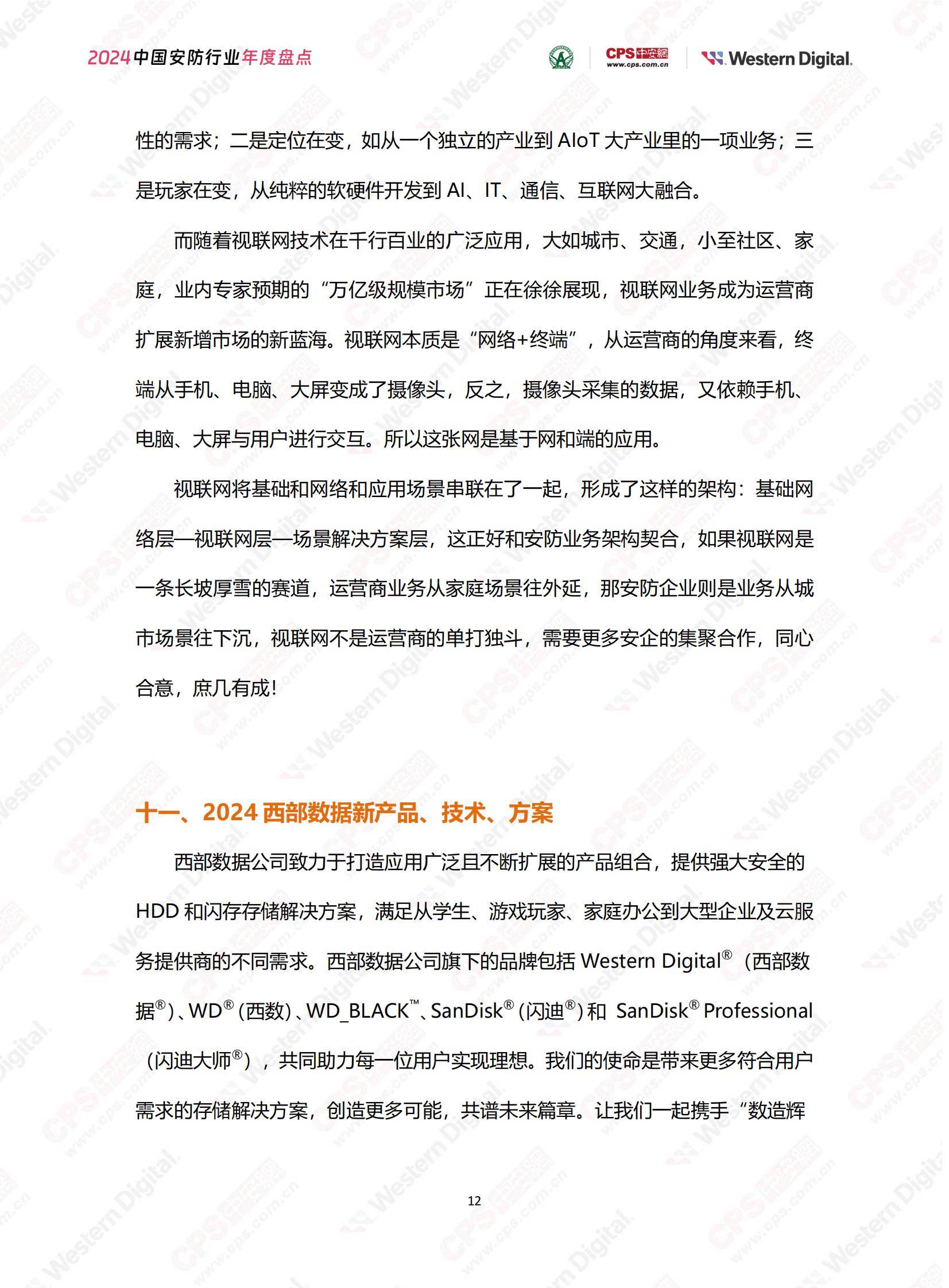 2024中国安防行业年度盘点

CPS中安网 www.cps.com.cn

Western Digital.

性的需求；二是定位在变，如从一个独立的产业到 AIoT 大产业里的一项业务；三是玩家在变，从纯粹的软硬件开发到 AI、IT、通信、互联网大融合。

而随着视联网技术在千行百业的广泛应用，大如城市、交通，小至社区、家庭，业内专家预期的“万亿级规模市场”正在徐徐展现，视联网业务成为运营商扩展新增市场的新蓝海。视联网本质是“网络+终端”，从运营商的角度来看，终端从手机、电脑、大屏变成了摄像头，反之，摄像头采集的数据，又依赖手机、电脑、大屏与用户进行交互。所以这张网是基于网和端的应用。

视联网将基础和网络和应用场景串联在了一起，形成了这样的架构：基础网络层—视联网层—场景解决方案层，这正好和安防业务架构契合，如果视联网是一条长坡厚雪的赛道，运营商业务从家庭场景往外延，那安防企业则是业务从城市场景往下沉，视联网不是运营商的单打独斗，需要更多安企的集聚合作，同心合意，庶几有成！

十一、2024 西部数据新产品、技术、方案

西部数据公司致力于打造应用广泛且不断扩展的产品组合，提供强大安全的 HDD 和闪存存储解决方案，满足从学生、游戏玩家、家庭办公到大型企业及云服务提供商的不同需求。西部数据公司旗下的品牌包括 Western Digital®（西部数据®）、WD®（西数）、WD_BLACK™、SanDisk®（闪迪®）和 SanDisk® Professional（闪迪大师®），共同助力每一位用户实现理想。我们的使命是带来更多符合用户需求的存储解决方案，创造更多可能，共谱未来篇章。让我们一起携手“数造辉

12